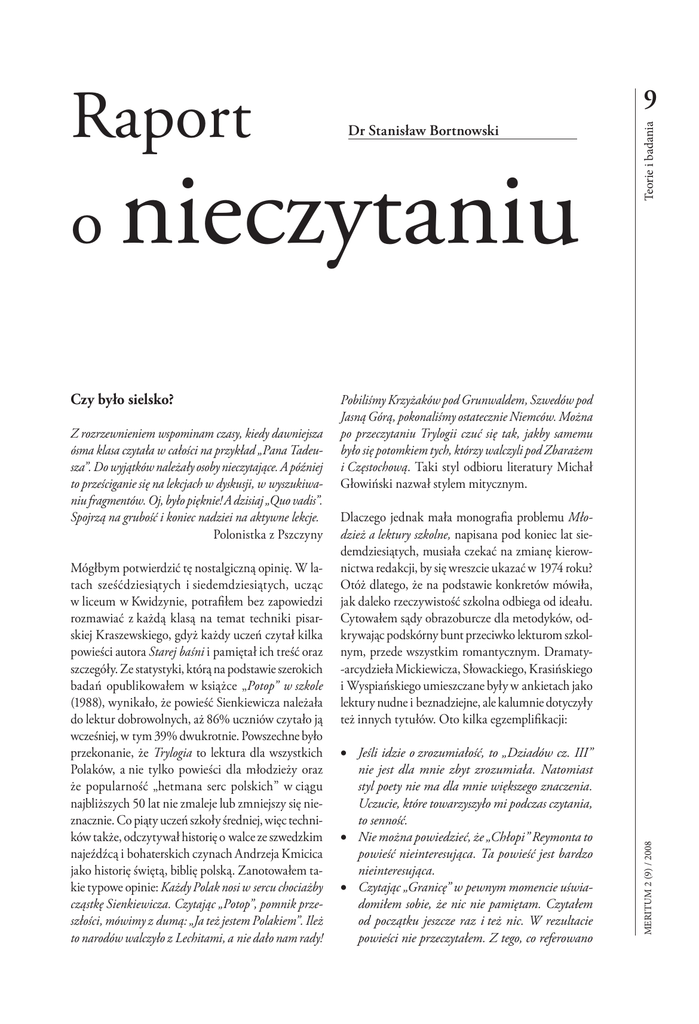 Raport o nieczytaniu

Dr Stanisław Bortnowski

9

Teorie i badania

Czy było sielsko?

Z rozrzewnieniem wspominam czasy, kiedy dawniejsza ósma klasa czytała w całości na przykład „Pana Tadeusza". Do wyjątków należały osoby nieczytające. A później to prześciganie się na lekcjach w dyskusji, w wyszukiwaniu fragmentów. Oj, było pięknie! A dzisiaj „Quo vadis". Spojrzą na grubość i koniec nadziei na aktywne lekcje.
Polonistka z Pszczyny

Mógłbym potwierdzić tę nostalgiczną opinię. W latach sześćdziesiątych i siedemdziesiątych, ucząc w liceum w Kwidzynie, potrafiłem bez zapowiedzi rozmawiać z każdą klasą na temat techniki pisarskiej Kraszewskiego, gdyż każdy uczeń czytał kilka powieści autora Starej baśni i pamiętał ich treść oraz szczegóły. Ze statystyki, którą na podstawie szerokich badań opublikowałem w książce „Potop" w szkole (1988), wynikało, że powieść Sienkiewicza należała do lektur dobrowolnych, aż 86% uczniów czytało ją wcześniej, w tym 39% dwukrotnie. Powszechne było przekonanie, że Trylogia to lektura dla wszystkich Polaków, a nie tylko powieści dla młodzieży oraz że popularność „hetmana serc polskich" w ciągu najbliższych 50 lat nie zmaleje lub zmniejszy się nieznacznie. Co piąty uczeń szkoły średniej, więc techników także, odczytywał historię o walce ze szwedzkim najeźdźcą i bohaterskich czynach Andrzeja Kmicica jako historię świętą, biblię polską. Zanotowałem takie typowe opinie: Każdy Polak nosi w sercu chociażby cząstkę Sienkiewicza. Czytając „Potop", pomnik przeszłości, mówimy z dumą: „Ja też jestem Polakiem". Ileż to narodów walczyło z Lechitami, a nie dało nam rady! Pobiliśmy Krzyżaków pod Grunwaldem, Szwedów pod Jasną Górą, pokonaliśmy ostatecznie Niemców. Można po przeczytaniu Trylogii czuć się tak, jakby samemu było się potomkiem tych, którzy walczyli pod Zbarażem i Częstochową. Taki styl odbioru literatury Michał Głowiński nazwał stylem mitycznym.

Dlaczego jednak mała monografia problemu Młodzież a lektury szkolne, napisana pod koniec lat siedemdziesiątych, musiała czekać na zmianę kierownictwa redakcji, by się wreszcie ukazać w 1974 roku? Otóż dlatego, że na podstawie konkretów mówiła, jak daleko rzeczywistość szkolna odbiega od ideału. Cytowałem sądy obrazoburcze dla metodyków, odkrywając podskórny bunt przeciwko lekturom szkolnym, przede wszystkim romantycznym. Dramaty-arcydzieła Mickiewicza, Słowackiego, Krasińskiego i Wyspiańskiego umieszczane były w ankietach jako lektury nudne i beznadziejne, ale kalumnie dotyczyły też innych tytułów. Oto kilka egzemplifikacji:

• Jeśli idzie o zrozumiałość, to „Dziadów cz. III" nie jest dla mnie zbyt zrozumiała. Natomiast styl poety nie ma dla mnie większego znaczenia. Uczucie, które towarzyszyło mi podczas czytania, to senność.
• Nie można powiedzieć, że „Chłopi" Reymonta to powieść nieinteresująca. Ta powieść jest bardzo nieinteresująca.
• Czytając „Granicę" w pewnym momencie uświadomiłem sobie, że nic nie pamiętam. Czytałem od początku jeszcze raz i też nic. W rezultacie powieści nie przeczytałem. Z tego, co referowano

MERITUM 2 (9) / 2008